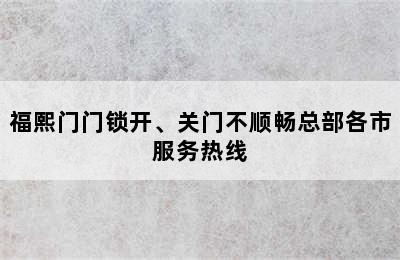 福熙门门锁开、关门不顺畅总部各市服务热线